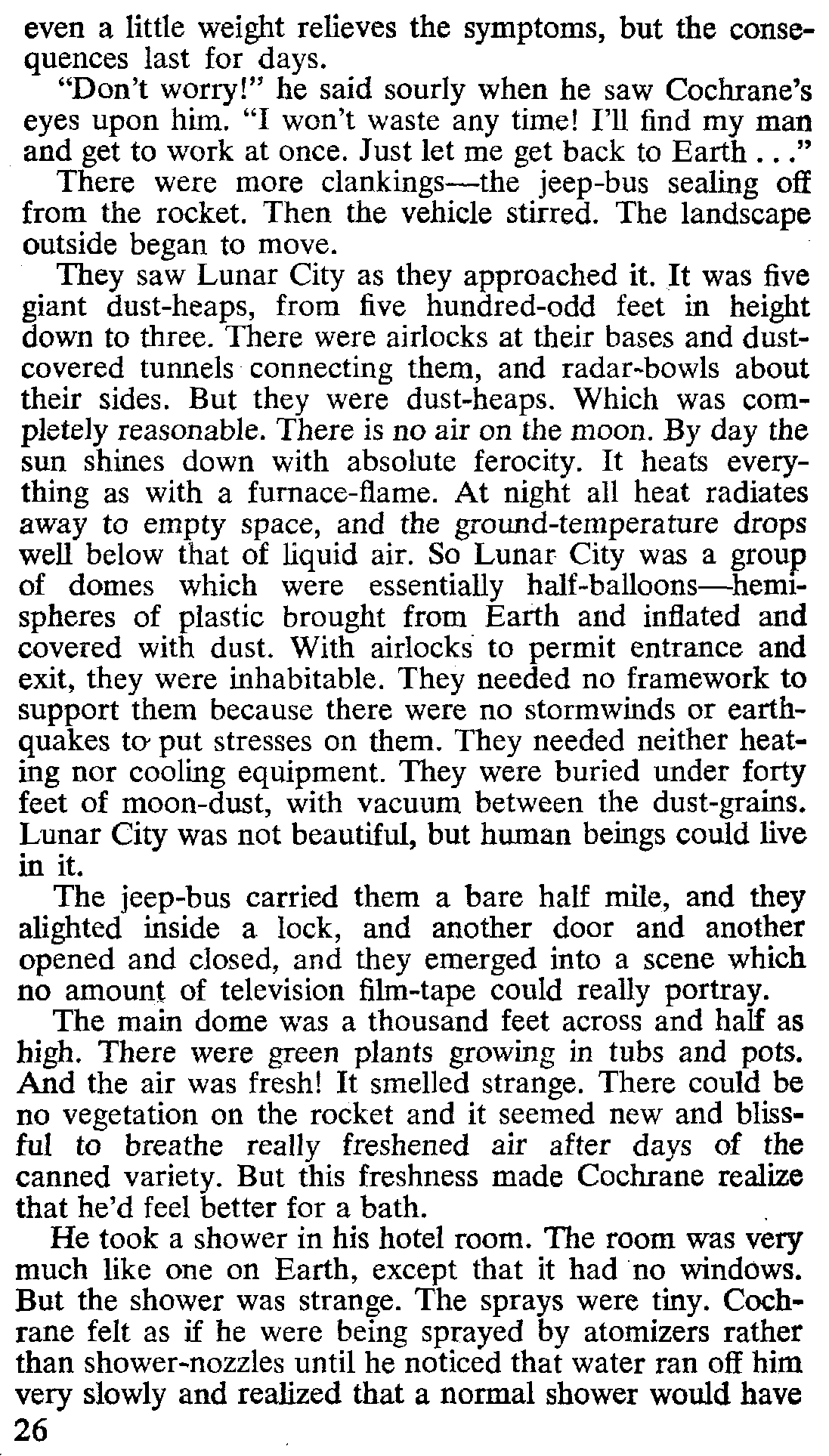 even a little weight relieves the symptoms, but the consequences last for days.

"Don't worry!" he said sourly when he saw Cochrane's eyes upon him. "I won't waste any time! I'll find my man and get to work at once. Just let me get back to Earth . . ."

There were more clankings—the jeep-bus sealing off from the rocket. Then the vehicle stirred. The landscape outside began to move.

They saw Lunar City as they approached it. It was five giant dust-heaps, from five hundred-odd feet in height down to three. There were airlocks at their bases and dust-covered tunnels connecting them, and radar-bowls about their sides. But they were dust-heaps. Which was completely reasonable. There is no air on the moon. By day the sun shines down with absolute ferocity. It heats everything as with a furnace-flame. At night all heat radiates away to empty space, and the ground-temperature drops well below that of liquid air. So Lunar City was a group of domes which were essentially half-balloons—hemispheres of plastic brought from Earth and inflated and covered with dust. With airlocks to permit entrance and exit, they were inhabitable. They needed no framework to support them because there were no stormwinds or earthquakes to put stresses on them. They needed neither heating nor cooling equipment. They were buried under forty feet of moon-dust, with vacuum between the dust-grains. Lunar City was not beautiful, but human beings could live in it.

The jeep-bus carried them a bare half mile, and they alighted inside a lock, and another door and another opened and closed, and they emerged into a scene which no amount of television film-tape could really portray.

The main dome was a thousand feet across and half as high. There were green plants growing in tubs and pots. And the air was fresh! It smelled strange. There could be no vegetation on the rocket and it seemed new and blissful to breathe really freshened air after days of the canned variety. But this freshness made Cochrane realize that he'd feel better for a bath.

He took a shower in his hotel room. The room was very much like one on Earth, except that it had no windows. But the shower was strange. The sprays were tiny. Cochrane felt as if he were being sprayed by atomizers rather than shower-nozzles until he noticed that water ran off him very slowly and realized that a normal shower would have

26